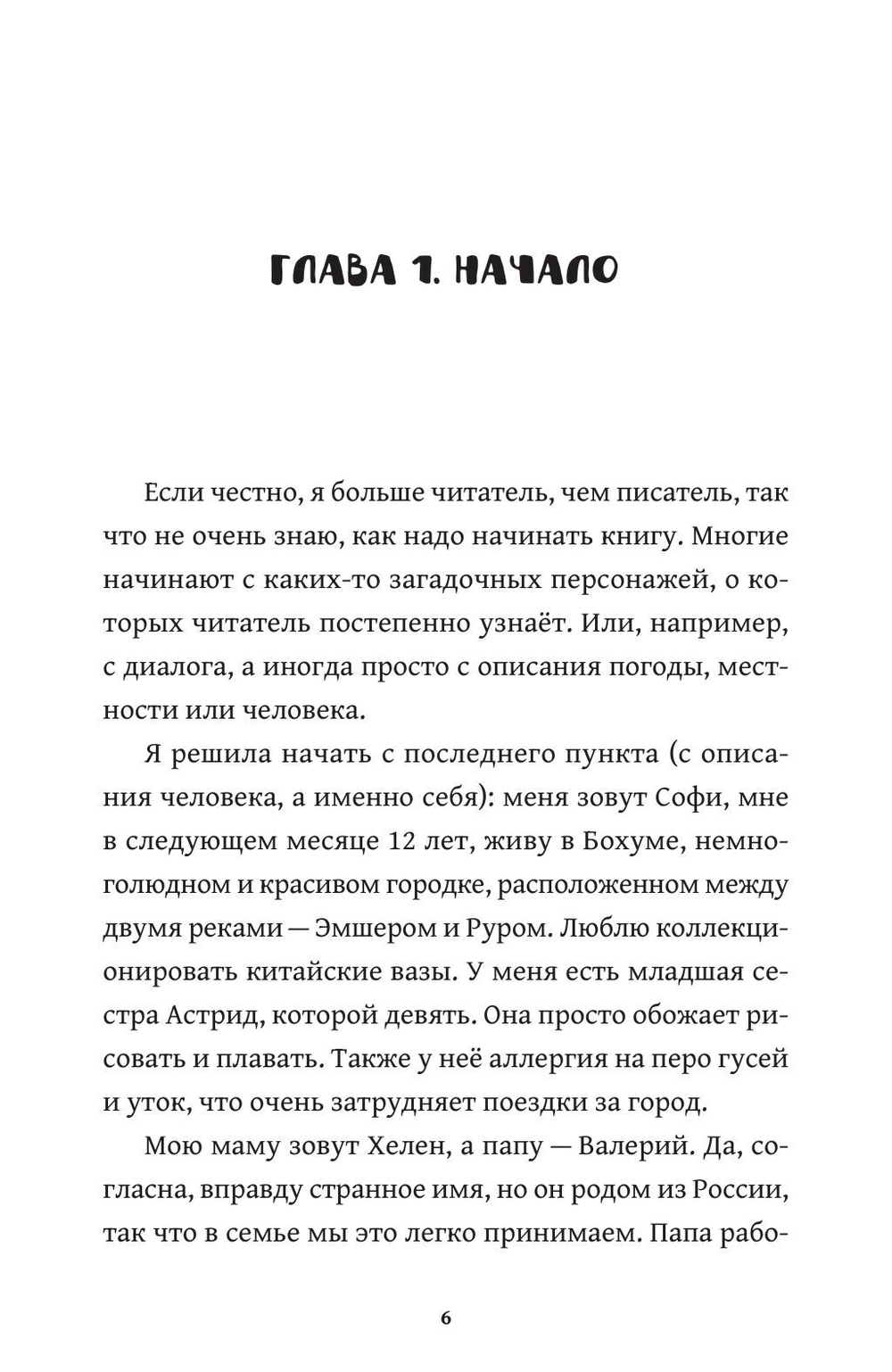 ГЛАВА 1. НАЧАЛО

Если честно, я больше читатель, чем писатель, так что не очень знаю, как надо начинать книгу. Многие начинают с каких-то загадочных персонажей, о которых читатель постепенно узнаёт. Или, например, с диалога, а иногда просто с описания погоды, местности или человека.

Я решила начать с последнего пункта (с описания человека, а именно себя): меня зовут Софи, мне в следующем месяце 12 лет, живу в Бохуме, немноголюдном и красивом городке, расположенном между двумя реками — Эмшером и Руром. Люблю коллекционировать китайские вазы. У меня есть младшая сестра Астрид, которой девять. Она просто обожает рисовать и плавать. Также у неё аллергия на перо гусей и уток, что очень затрудняет поездки за город.

Мою маму зовут Хелен, а папу — Валерий. Да, согласна, вправду странное имя, но он родом из России, так что в семье мы это легко принимаем. Папа рабо-

6